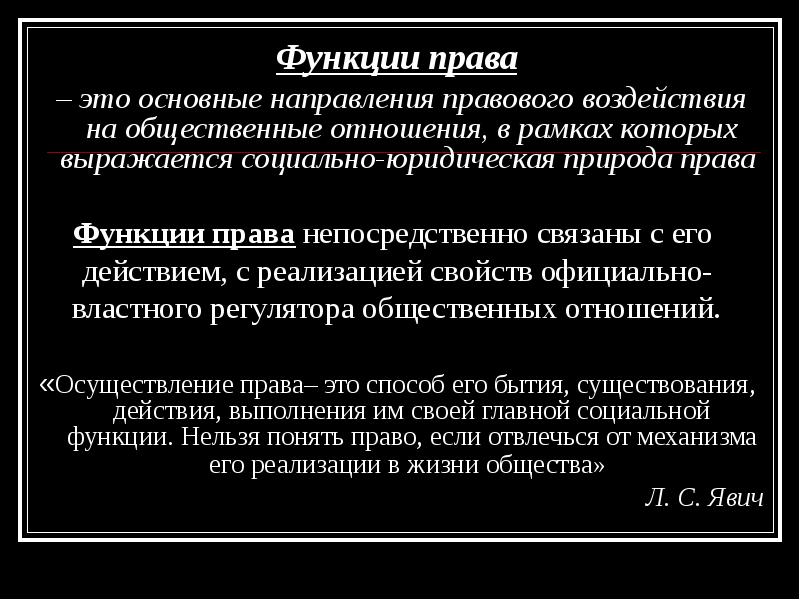 Функции права

– это основные направления правового воздействия на общественные отношения, в рамках которых выражается социально-юридическая природа права

Функции права непосредственно связаны с его действием, с реализацией свойств официально-властного регулятора общественных отношений.

«Осуществление права– это способ его бытия, существования, действия, выполнения им своей главной социальной функции. Нельзя понять право, если отвлечься от механизма его реализации в жизни общества»

Л. С. Явич